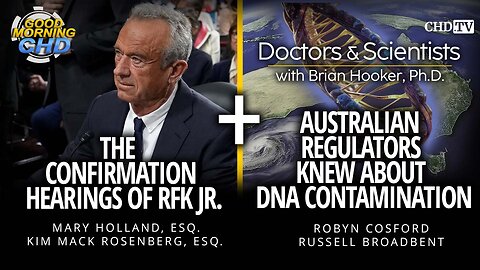 GOOD MORNING CHD

THE CONFIRMATION HEARINGS OF RFK JR.

MARY HOLLAND, ESQ.
KIM MACK ROSENBERG, ESQ.

+

CHD.TV

Doctors & Scientists
with Brian Hooker, Ph.D.

AUSTRALIAN REGULATORS KNEW ABOUT DNA CONTAMINATION

ROBYN COSFORD
RUSSELL BROADBENT